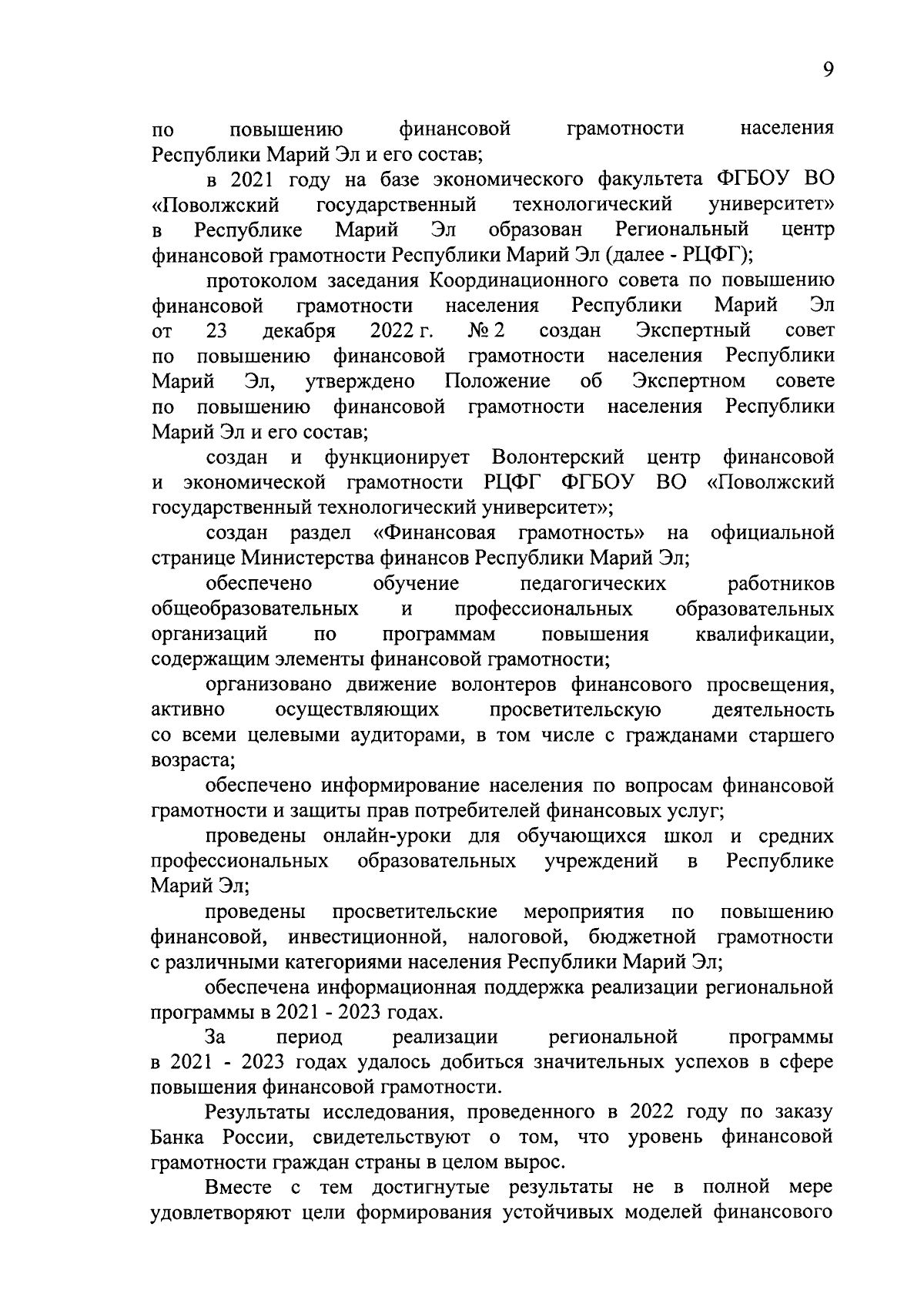 9

по повышению финансовой грамотности населения Республики Марий Эл и его состав;

в 2021 году на базе экономического факультета ФГБОУ ВО «Поволжский государственный технологический университет» в Республике Марий Эл образован Региональный центр финансовой грамотности Республики Марий Эл (далее - РЦФГ);

протоколом заседания Координационного совета по повышению финансовой грамотности населения Республики Марий Эл от 23 декабря 2022 г. № 2 создан Экспертный совет по повышению финансовой грамотности населения Республики Марий Эл, утверждено Положение об Экспертном совете по повышению финансовой грамотности населения Республики Марий Эл и его состав;

создан и функционирует Волонтерский центр финансовой и экономической грамотности РЦФГ ФГБОУ ВО «Поволжский государственный технологический университет»;

создан раздел «Финансовая грамотность» на официальной странице Министерства финансов Республики Марий Эл;

обеспечено обучение педагогических работников общеобразовательных и профессиональных образовательных организаций по программам повышения квалификации, содержащим элементы финансовой грамотности;

организовано движение волонтеров финансового просвещения, активно осуществляющих просветительскую деятельность со всеми целевыми аудиторами, в том числе с гражданами старшего возраста;

обеспечено информирование населения по вопросам финансовой грамотности и защиты прав потребителей финансовых услуг;

проведены онлайн-уроки для обучающихся школ и средних профессиональных образовательных учреждений в Республике Марий Эл;

проведены просветительские мероприятия по повышению финансовой, инвестиционной, налоговой, бюджетной грамотности с различными категориями населения Республики Марий Эл;

обеспечена информационная поддержка реализации региональной программы в 2021 - 2023 годах.

За период реализации региональной программы в 2021 - 2023 годах удалось добиться значительных успехов в сфере повышения финансовой грамотности.

Результаты исследования, проведенного в 2022 году по заказу Банка России, свидетельствуют о том, что уровень финансовой грамотности граждан страны в целом вырос.

Вместе с тем достигнутые результаты не в полной мере удовлетворяют цели формирования устойчивых моделей финансового